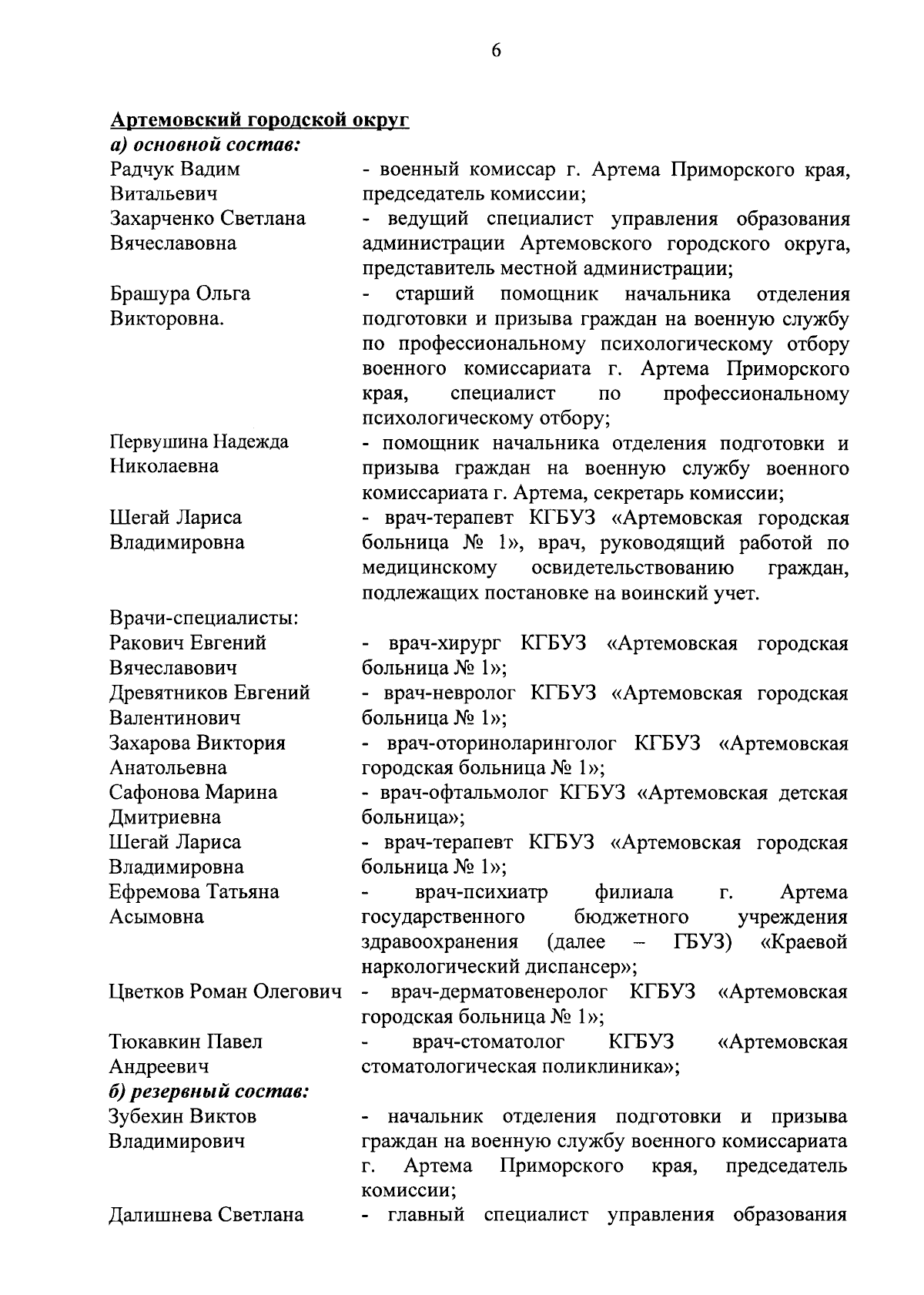 6

Артемовский городской округ
а) основной состав:

Радчук Вадим Витальевич - военный комиссар г. Артема Приморского края, председатель комиссии;

Захарченко Светлана Вячеславовна - ведущий специалист управления образования администрации Артемовского городского округа, представитель местной администрации;

Брашура Ольга Викторовна. - старший помощник начальника отделения подготовки и призыва граждан на военную службу по профессиональному психологическому отбору военного комиссариата г. Артема Приморского края, специалист по профессиональному психологическому отбору;

Первушина Надежда Николаевна - помощник начальника отделения подготовки и призыва граждан на военную службу военного комиссариата г. Артема, секретарь комиссии;

Шегай Лариса Владимировна - врач-терапевт КГБУЗ «Артемовская городская больница № 1», врач, руководящий работой по медицинскому освидетельствованию граждан, подлежащих постановке на воинский учет.

Врачи-специалисты:

Ракович Евгений Вячеславович - врач-хирург КГБУЗ «Артемовская городская больница № 1»;

Древятников Евгений Валентинович - врач-невролог КГБУЗ «Артемовская городская больница № 1»;

Захарова Виктория Анатольевна - врач-оториноларинголог КГБУЗ «Артемовская городская больница № 1»;

Сафонова Марина Дмитриевна - врач-офтальмолог КГБУЗ «Артемовская детская больница»;

Шегай Лариса Владимировна - врач-терапевт КГБУЗ «Артемовская городская больница № 1»;

Ефремова Татьяна Асымовна - врач-психиатр филиала г. Артема государственного бюджетного учреждения здравоохранения (далее – ГБУЗ) «Краевой наркологический диспансер»;

Цветков Роман Олегович - врач-дерматовенеролог КГБУЗ «Артемовская городская больница № 1»;

Тюкавкин Павел Андреевич - врач-стоматолог КГБУЗ «Артемовская стоматологическая поликлиника»;

б) резервный состав:

Зубехин Виктов Владимирович - начальник отделения подготовки и призыва граждан на военную службу военного комиссариата г. Артема Приморского края, председатель комиссии;

Далишнева Светлана - главный специалист управления образования